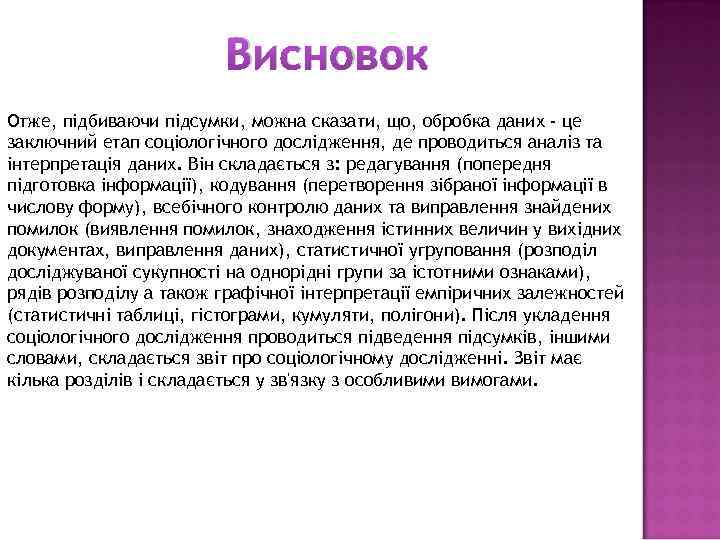 Висновок

Отже, підбиваючи підсумки, можна сказати, що, обробка даних - це заключний етап соціологічного дослідження, де проводиться аналіз та інтерпретація даних. Він складається з: редагування (попередня підготовка інформації), кодування (перетворення зібраної інформації в числову форму), всебічного контролю даних та виправлення знайдених помилок (виявлення помилок, знаходження істинних величин у вихідних документах, виправлення даних), статистичної угруповання (розподіл досліджуваної сукупності на однорідні групи за істотними ознаками), рядів розподілу а також графічної інтерпретації емпіричних залежностей (статистичні таблиці, гістограми, кумуляти, полігони). Після укладення соціологічного дослідження проводиться підведення підсумків, іншими словами, складається звіт про соціологічному дослідженні. Звіт має кілька розділів і складається у зв'язку з особливими вимогами.